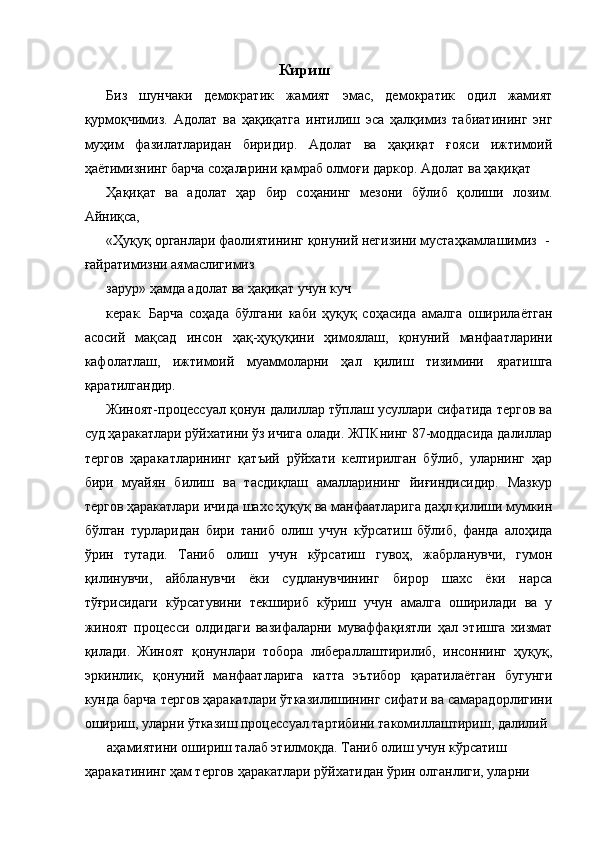 Кириш

Биз шунчаки демократик жамият эмас, демократик одил жамият қурмоқчимиз. Адолат ва ҳақиқатга интилиш эса ҳалқимиз табиатининг энг муҳим фазилатларидан биридир. Адолат ва ҳақиқат ғояси ижтимоий ҳаётимизнинг барча соҳаларини қамраб олмоғи даркор. Адолат ва ҳақиқат

Ҳақиқат ва адолат ҳар бир соҳанинг мезони бўлиб қолиши лозим. Айниқса,

«Ҳуқуқ органлари фаолиятининг қонуний негизини мустаҳкамлашимиз - ғайратимизни аямаслигимиз

зарур» ҳамда адолат ва ҳақиқат учун куч

керак. Барча соҳада бўлгани каби ҳуқуқ соҳасида амалга оширилаётган асосий мақсад инсон ҳақ-ҳуқуқини ҳимоялаш, қонуний манфаатларини кафолатлаш, ижтимоий муаммоларни ҳал қилиш тизимини яратишга қаратилгандир.

Жиноят-процессуал қонун далиллар тўплаш усуллари сифатида тергов ва суд ҳаракатлари рўйхатини ўз ичига олади. ЖПКнинг 87-моддасида далиллар тергов ҳаракатларининг қатъий рўйхати келтирилган бўлиб, уларнинг ҳар бири муайян билиш ва тасдиқлаш амалларининг йиғиндисидир. Мазкур тергов ҳаракатлари ичида шахс ҳуқуқ ва манфаатларига даҳл қилиши мумкин бўлган турларидан бири таниб олиш учун кўрсатиш бўлиб, фанда алоҳида ўрин тутади. Таниб олиш учун кўрсатиш гувоҳ, жабрланувчи, гумон қилинувчи, айбланувчи ёки судланувчининг бирор шахс ёки нарса тўғрисидаги кўрсатувини текшириб кўриш учун амалга оширилади ва у жиноят процесси олдидаги вазифаларни муваффақиятли ҳал этишга хизмат қилади. Жиноят қонунлари тобора либераллаштирилиб, инсоннинг ҳуқуқ, эркинлик, қонуний манфаатларига катта эътибор қаратилаётган бугунги кунда барча тергов ҳаракатлари ўтказилишининг сифати ва самарадорлигини ошириш, уларни ўтказиш процессуал тартибини такомиллаштириш, далилий

аҳамиятини ошириш талаб этилмоқда. Таниб олиш учун кўрсатиш

ҳаракатининг ҳам тергов ҳаракатлари рўйхатидан ўрин олганлиги, уларни